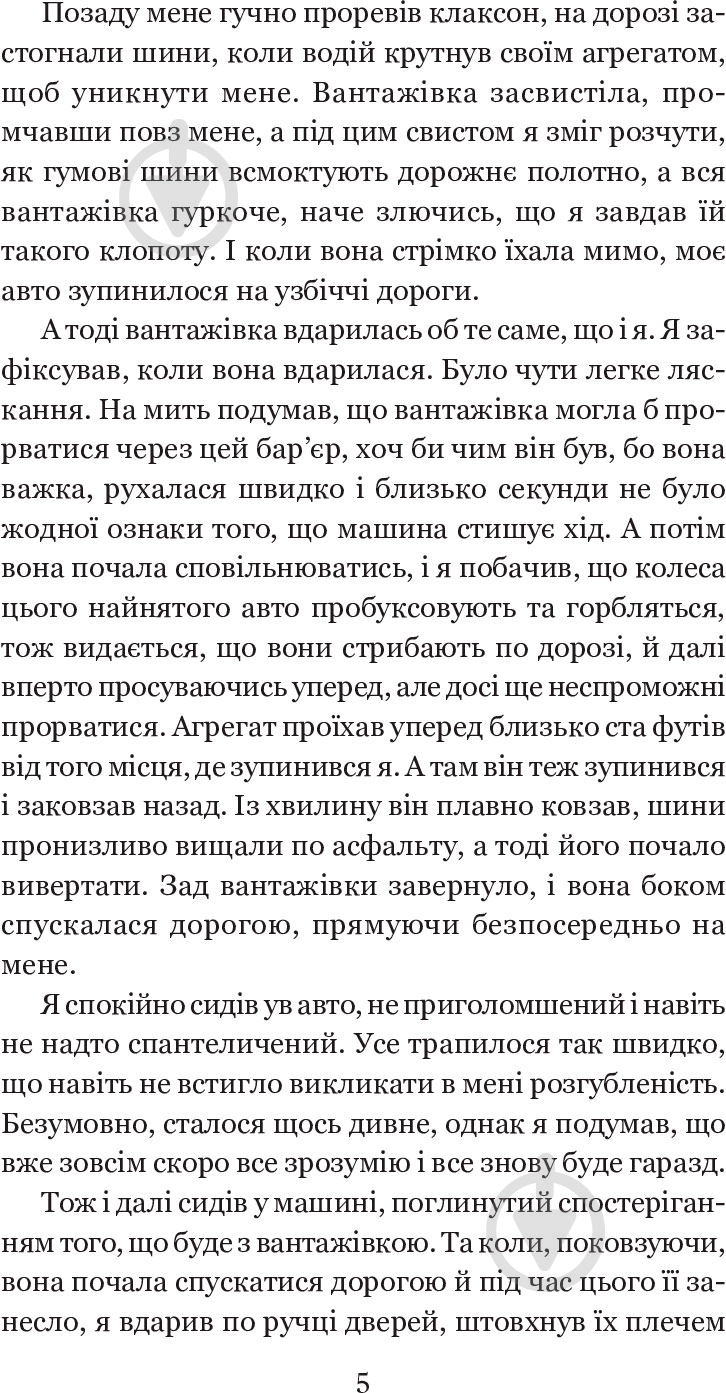 Позаду мене гучно проревів клаксон, на дорозі застогнали шини, коли водій крутнув своїм агрегатом, щоб уникнути мене. Вантажівка засвистіла, промчавши повз мене, а під цим свистом я зміг розчути, як гумові шини всмоктують дорожнє полотно, а вся вантажівка гуркоче, наче злючись, що я завдав їй такого клопоту. І коли вона стрімко їхала мимо, моє авто зупинилося на узбіччі дороги.

А тоді вантажівка вдарилась об те саме, що і я. Я зафіксував, коли вона вдарилася. Було чути легке ляскання. На мить подумав, що вантажівка могла б прорватися через цей бар'єр, хоч би чим він був, бо вона важка, рухалася швидко і близько секунди не було жодної ознаки того, що машина стишує хід. А потім вона почала сповільнюватись, і я побачив, що колеса цього найнятого авто пробуксовують та горбляться, тож видається, що вони стрибають по дорозі, й далі вперто просуваючись уперед, але досі ще неспроможні прорватися. Агрегат проїхав уперед близько ста футів від того місця, де зупинився я. А там він теж зупинився і заковзав назад. Із хвилину він плавно ковзав, шини пронизливо вищали по асфальту, а тоді його почало вивертати. Зад вантажівки завернуло, і вона боком спускалася дорогою, прямуючи безпосередньо на мене.

Я спокійно сидів ув авто, не приголомшений і навіть не надто спантеличений. Усе трапилося так швидко, що навіть не встигло викликати в мені розгубленість. Безумовно, сталося щось дивне, однак я подумав, що вже зовсім скоро все зрозумію і все знову буде гаразд.

Тож і далі сидів у машині, поглинутий спостеріганням того, що буде з вантажівкою. Та коли, поковзуючи, вона почала спускатися дорогою й під час цього її занесло, я вдарив по ручці дверей, штовхнув їх плечем

5